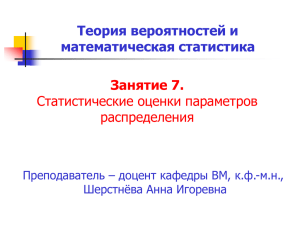 Теория вероятностей и математическая статистика

Занятие 7.
Статистические оценки параметров распределения

Преподаватель – доцент кафедры ВМ, к.ф.-м.н., Шерстнёва Анна Игоревна